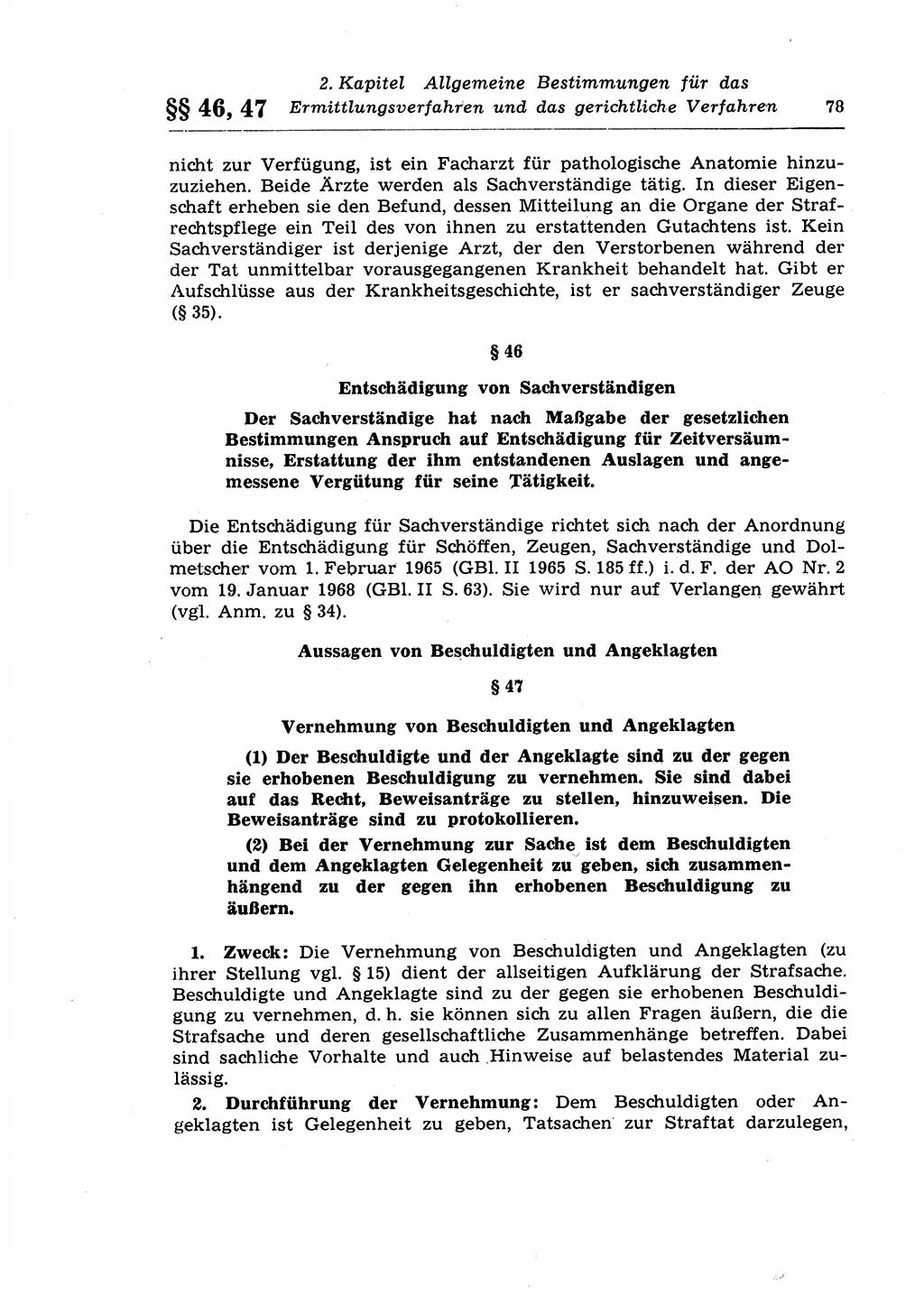 §§ 46, 47 2. Kapitel Allgemeine Bestimmungen für das Ermittlungsverfahren und das gerichtliche Verfahren 78

nicht zur Verfügung, ist ein Facharzt für pathologische Anatomie hinzuzuziehen. Beide Ärzte werden als Sachverständige tätig. In dieser Eigenschaft erheben sie den Befund, dessen Mitteilung an die Organe der Strafrechtspflege ein Teil des von ihnen zu erstattenden Gutachtens ist. Kein Sachverständiger ist derjenige Arzt, der den Verstorbenen während der der Tat unmittelbar vorausgegangenen Krankheit behandelt hat. Gibt er Aufschlüsse aus der Krankheitsgeschichte, ist er sachverständiger Zeuge (§ 35).

§ 46

Entschädigung von Sachverständigen

Der Sachverständige hat nach Maßgabe der gesetzlichen Bestimmungen Anspruch auf Entschädigung für Zeitversäumnisse, Erstattung der ihm entstandenen Auslagen und angemessene Vergütung für seine Tätigkeit.

Die Entschädigung für Sachverständige richtet sich nach der Anordnung über die Entschädigung für Schöffen, Zeugen, Sachverständige und Dolmetscher vom 1. Februar 1965 (GBl. II 1965 S. 185 ff.) i. d. F. der AO Nr. 2 vom 19. Januar 1968 (GBl. II S. 63). Sie wird nur auf Verlangen gewährt (vgl. Anm. zu § 34).

Aussagen von Beschuldigten und Angeklagten

§ 47

Vernehmung von Beschuldigten und Angeklagten

(1) Der Beschuldigte und der Angeklagte sind zu der gegen sie erhobenen Beschuldigung zu vernehmen. Sie sind dabei auf das Recht, Beweisanträge zu stellen, hinzuweisen. Die Beweisanträge sind zu protokollieren.

(2) Bei der Vernehmung zur Sache ist dem Beschuldigten und dem Angeklagten Gelegenheit zu geben, sich zusammenhängend zu der gegen ihn erhobenen Beschuldigung zu äußern.

1. Zweck: Die Vernehmung von Beschuldigten und Angeklagten (zu ihrer Stellung vgl. § 15) dient der allseitigen Aufklärung der Strafsache. Beschuldigte und Angeklagte sind zu der gegen sie erhobenen Beschuldigung zu vernehmen, d. h. sie können sich zu allen Fragen äußern, die die Strafsache und deren gesellschaftliche Zusammenhänge betreffen. Dabei sind sachliche Vorhalte und auch Hinweise auf belastendes Material zulässig.

2. Durchführung der Vernehmung: Dem Beschuldigten oder Angeklagten ist Gelegenheit zu geben, Tatsachen zur Straftat darzulegen,